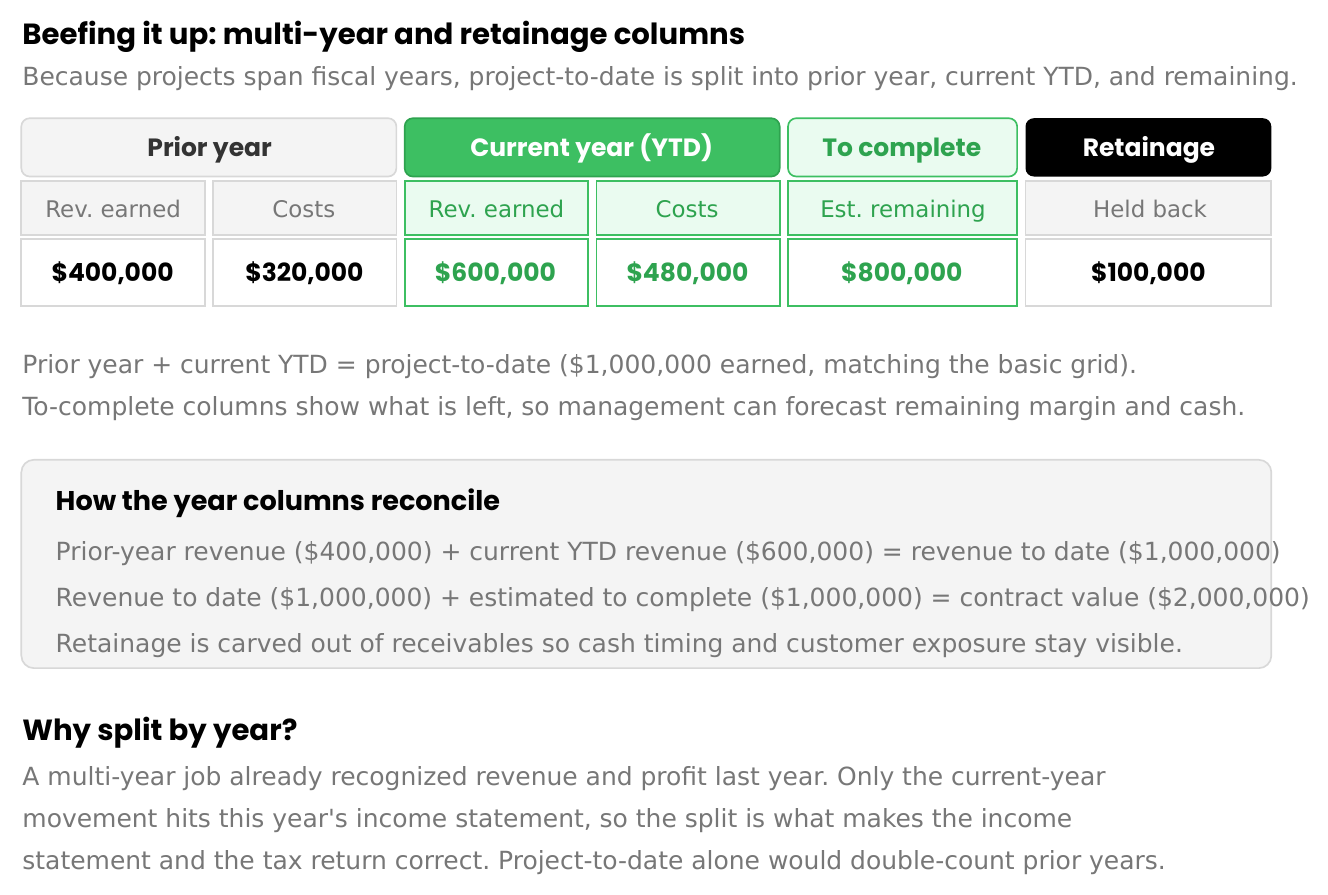 Beefing it up: multi-year and retainage columns

Because projects span fiscal years, project-to-date is split into prior year, current YTD, and remaining.

| Prior year | | Current year (YTD) | | To complete | Retainage |
|---|---|---|---|---|---|
| Rev. earned | Costs | Rev. earned | Costs | Est. remaining | Held back |
| \$400,000 | \$320,000 | \$600,000 | \$480,000 | \$800,000 | \$100,000 |

Prior year + current YTD = project-to-date (\$1,000,000 earned, matching the basic grid).
To-complete columns show what is left, so management can forecast remaining margin and cash.

How the year columns reconcile

Prior-year revenue (\$400,000) + current YTD revenue (\$600,000) = revenue to date (\$1,000,000)
Revenue to date (\$1,000,000) + estimated to complete (\$1,000,000) = contract value (\$2,000,000)
Retainage is carved out of receivables so cash timing and customer exposure stay visible.

Why split by year?

A multi-year job already recognized revenue and profit last year. Only the current-year movement hits this year's income statement, so the split is what makes the income statement and the tax return correct. Project-to-date alone would double-count prior years.